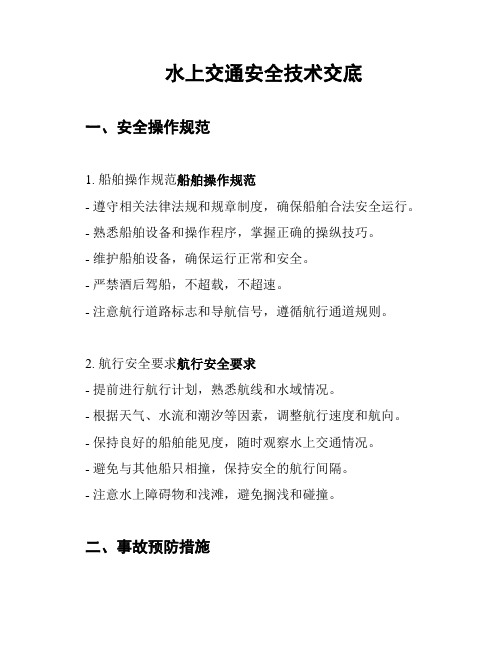 水上交通安全技术交底

一、安全操作规范

1. 船舶操作规范船舶操作规范
- 遵守相关法律法规和规章制度，确保船舶合法安全运行。
- 熟悉船舶设备和操作程序，掌握正确的操纵技巧。
- 维护船舶设备，确保运行正常和安全。
- 严禁酒后驾船，不超载，不超速。
- 注意航行道路标志和导航信号，遵循航行通道规则。

2. 航行安全要求航行安全要求
- 提前进行航行计划，熟悉航线和水域情况。
- 根据天气、水流和潮汐等因素，调整航行速度和航向。
- 保持良好的船舶能见度，随时观察水上交通情况。
- 避免与其他船只相撞，保持安全的航行间隔。
- 注意水上障碍物和浅滩，避免搁浅和碰撞。

二、事故预防措施